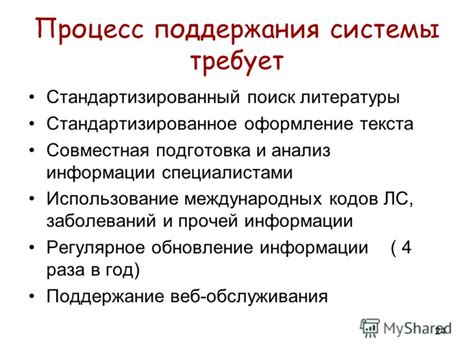 Процесс поддержания системы требует

• Стандартизированный поиск литературы
• Стандартизированное оформление текста
• Совместная подготовка и анализ информации специалистами
• Использование международных кодов ЛС, заболеваний и прочей информации
• Регулярное обновление информации ( 4 раза в год)
• Поддержание веб-обслуживания

MyShared
24